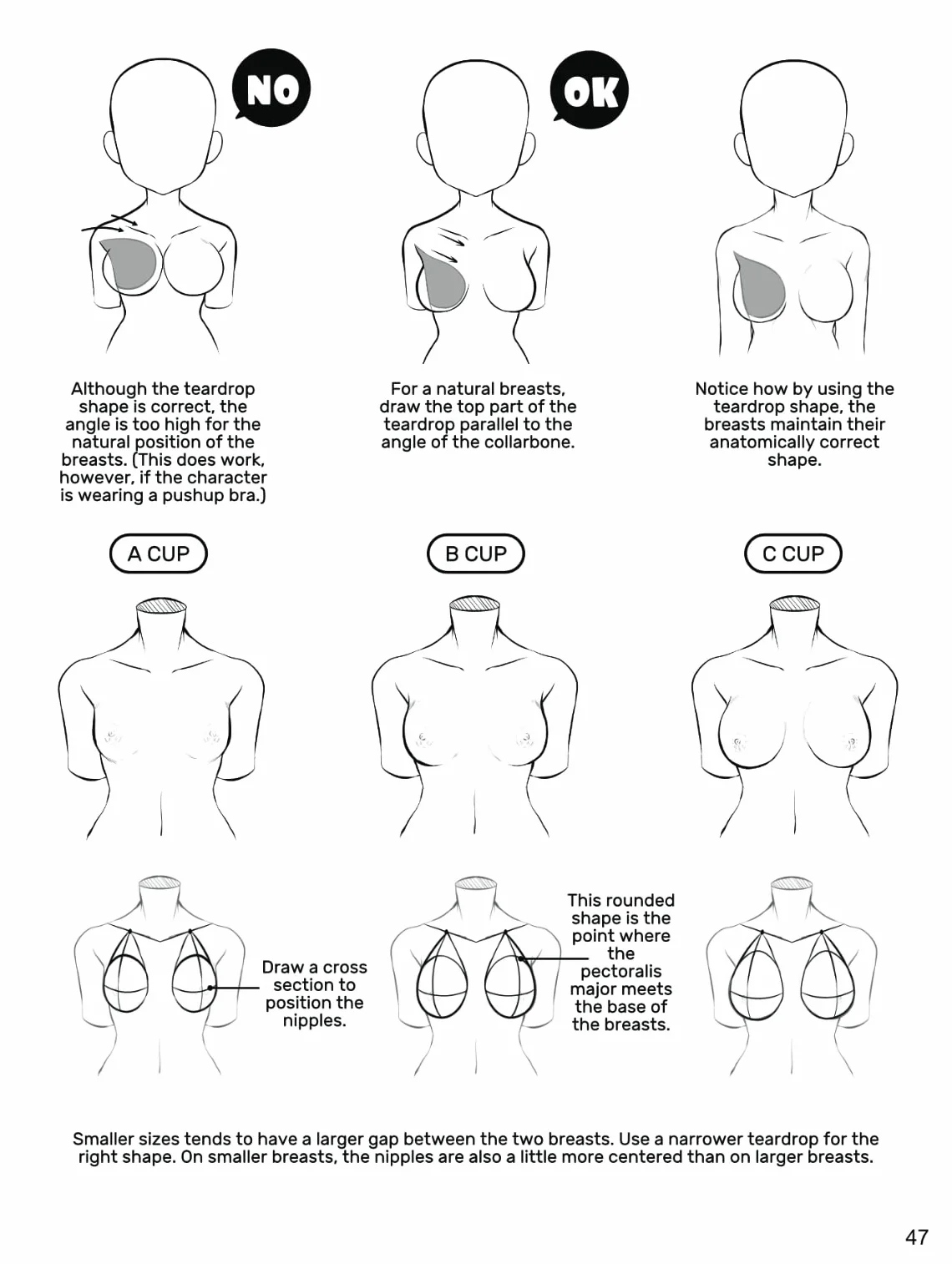 NO

OK

Although the teardrop shape is correct, the angle is too high for the natural position of the breasts. (This does work, however, if the character is wearing a pushup bra.)

For a natural breasts, draw the top part of the teardrop parallel to the angle of the collarbone.

Notice how by using the teardrop shape, the breasts maintain their anatomically correct shape.

A CUP

B CUP

C CUP

Draw a cross section to position the nipples.

This rounded shape is the point where the pectoralis major meets the base of the breasts.

Smaller sizes tends to have a larger gap between the two breasts. Use a narrower teardrop for the right shape. On smaller breasts, the nipples are also a little more centered than on larger breasts.

47